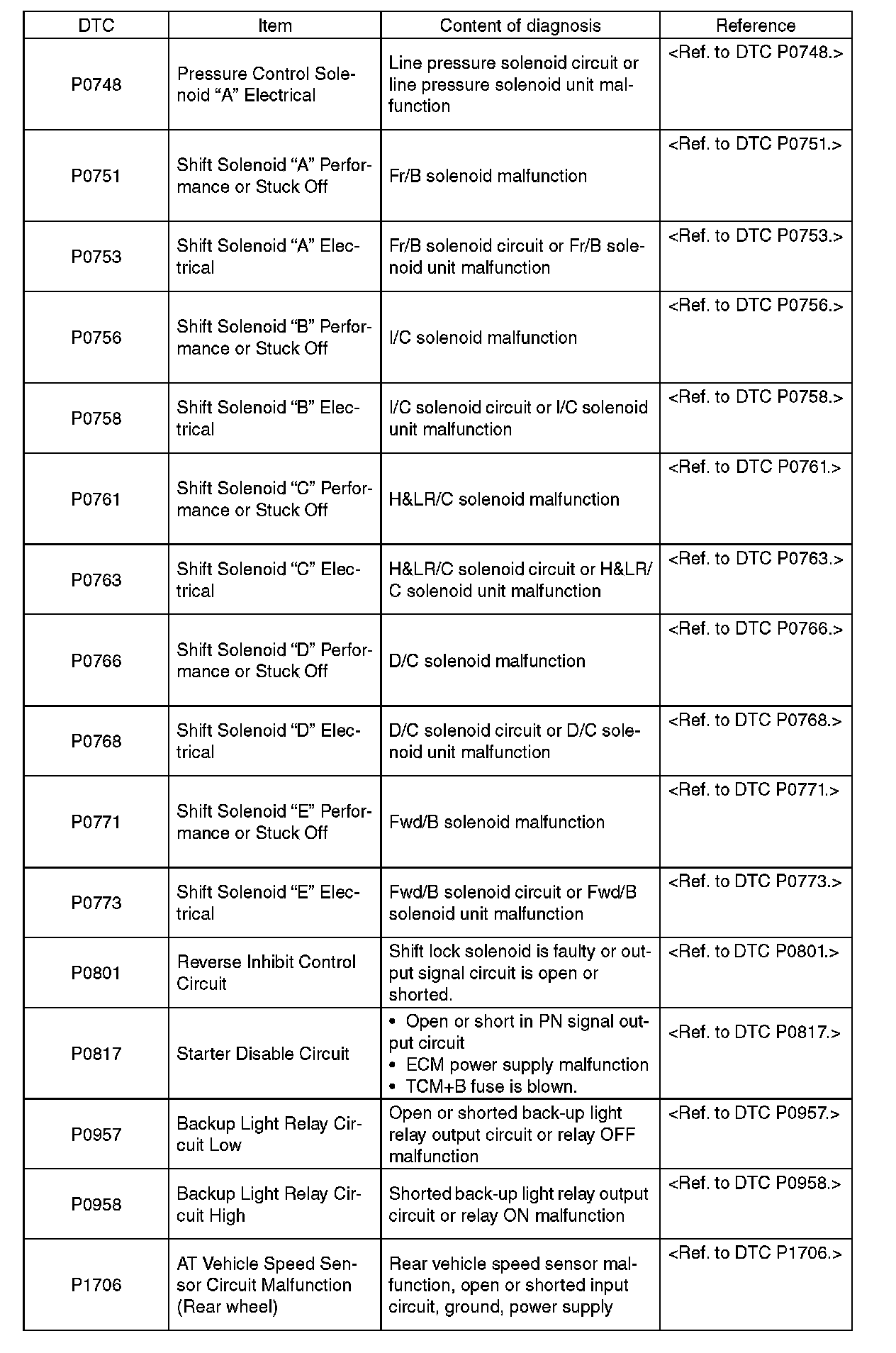 | DTC | Item | Content of diagnosis | Reference |
|---|---|---|---|
| P0748 | Pressure Control Solenoid “A” Electrical | Line pressure solenoid circuit or line pressure solenoid unit malfunction | <Ref. to DTC P0748.> |
| P0751 | Shift Solenoid “A” Performance or Stuck Off | Fr/B solenoid malfunction | <Ref. to DTC P0751.> |
| P0753 | Shift Solenoid “A” Electrical | Fr/B solenoid circuit or Fr/B solenoid unit malfunction | <Ref. to DTC P0753.> |
| P0756 | Shift Solenoid “B” Performance or Stuck Off | I/C solenoid malfunction | <Ref. to DTC P0756.> |
| P0758 | Shift Solenoid “B” Electrical | I/C solenoid circuit or I/C solenoid unit malfunction | <Ref. to DTC P0758.> |
| P0761 | Shift Solenoid “C” Performance or Stuck Off | H&LR/C solenoid malfunction | <Ref. to DTC P0761.> |
| P0763 | Shift Solenoid “C” Electrical | H&LR/C solenoid circuit or H&LR/C solenoid unit malfunction | <Ref. to DTC P0763.> |
| P0766 | Shift Solenoid “D” Performance or Stuck Off | D/C solenoid malfunction | <Ref. to DTC P0766.> |
| P0768 | Shift Solenoid “D” Electrical | D/C solenoid circuit or D/C solenoid unit malfunction | <Ref. to DTC P0768.> |
| P0771 | Shift Solenoid “E” Performance or Stuck Off | Fwd/B solenoid malfunction | <Ref. to DTC P0771.> |
| P0773 | Shift Solenoid “E” Electrical | Fwd/B solenoid circuit or Fwd/B solenoid unit malfunction | <Ref. to DTC P0773.> |
| P0801 | Reverse Inhibit Control Circuit | Shift lock solenoid is faulty or output signal circuit is open or shorted. | <Ref. to DTC P0801.> |
| P0817 | Starter Disable Circuit | • Open or short in PN signal output circuit • ECM power supply malfunction • TCM+B fuse is blown. | <Ref. to DTC P0817.> |
| P0957 | Backup Light Relay Circuit Low | Open or shorted back-up light relay output circuit or relay OFF malfunction | <Ref. to DTC P0957.> |
| P0958 | Backup Light Relay Circuit High | Shorted back-up light relay output circuit or relay ON malfunction | <Ref. to DTC P0958.> |
| P1706 | AT Vehicle Speed Sensor Circuit Malfunction (Rear wheel) | Rear vehicle speed sensor malfunction, open or shorted input circuit, ground, power supply | <Ref. to DTC P1706.> |